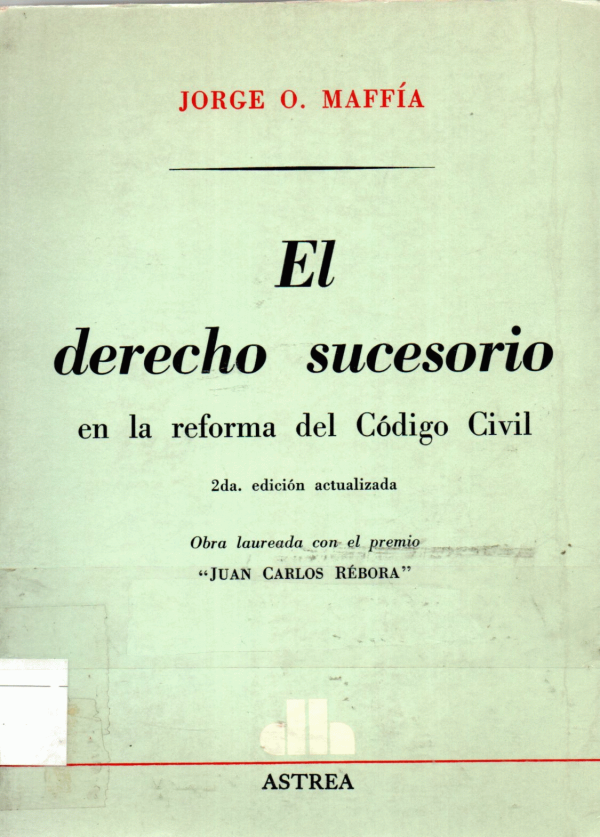 JORGE O. MAFFÍA

El
derecho sucesorio

en la reforma del Código Civil

2da. edición actualizada

Obra laureada con el premio
"JUAN CARLOS RÉBORA"

ASTREA